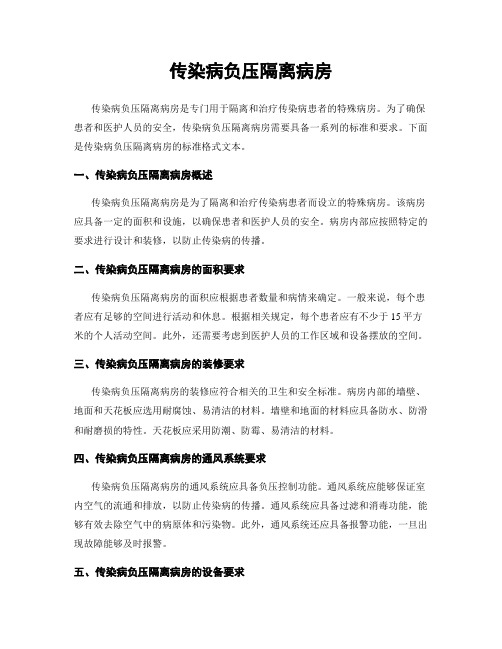 传染病负压隔离病房

传染病负压隔离病房是专门用于隔离和治疗传染病患者的特殊病房。为了确保患者和医护人员的安全，传染病负压隔离病房需要具备一系列的标准和要求。下面是传染病负压隔离病房的标准格式文本。

一、传染病负压隔离病房概述

传染病负压隔离病房是为了隔离和治疗传染病患者而设立的特殊病房。该病房应具备一定的面积和设施，以确保患者和医护人员的安全。病房内部应按照特定的要求进行设计和装修，以防止传染病的传播。

二、传染病负压隔离病房的面积要求

传染病负压隔离病房的面积应根据患者数量和病情来确定。一般来说，每个患者应有足够的空间进行活动和休息。根据相关规定，每个患者应有不少于 15 平方米的个人活动空间。此外，还需要考虑到医护人员的工作区域和设备摆放的空间。

三、传染病负压隔离病房的装修要求

传染病负压隔离病房的装修应符合相关的卫生和安全标准。病房内部的墙壁、地面和天花板应选用耐腐蚀、易清洁的材料。墙壁和地面的材料应具备防水、防滑和耐磨损的特性。天花板应采用防潮、防霉、易清洁的材料。

四、传染病负压隔离病房的通风系统要求

传染病负压隔离病房的通风系统应具备负压控制功能。通风系统应能够保证室内空气的流通和排放，以防止传染病的传播。通风系统应具备过滤和消毒功能，能够有效去除空气中的病原体和污染物。此外，通风系统还应具备报警功能，一旦出现故障能够及时报警。

五、传染病负压隔离病房的设备要求